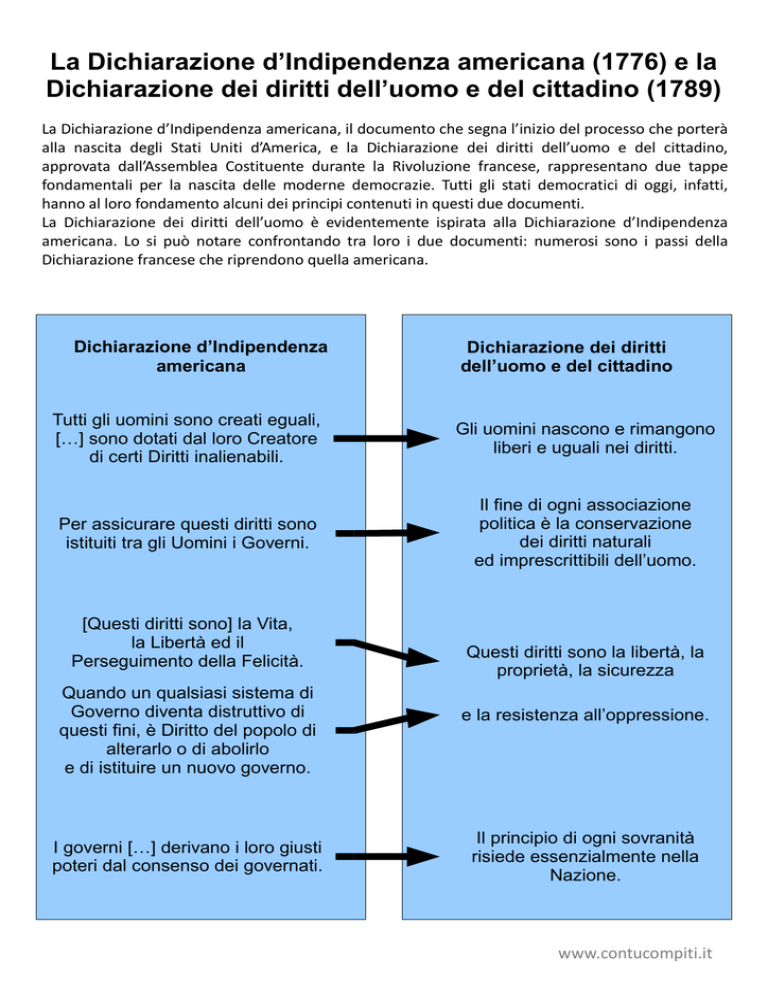 La Dichiarazione d'Indipendenza americana (1776) e la Dichiarazione dei diritti dell'uomo e del cittadino (1789)

La Dichiarazione d'Indipendenza americana, il documento che segna l'inizio del processo che porterà alla nascita degli Stati Uniti d'America, e la Dichiarazione dei diritti dell'uomo e del cittadino, approvata dall'Assemblea Costituente durante la Rivoluzione francese, rappresentano due tappe fondamentali per la nascita delle moderne democrazie. Tutti gli stati democratici di oggi, infatti, hanno al loro fondamento alcuni dei principi contenuti in questi due documenti.
La Dichiarazione dei diritti dell'uomo è evidentemente ispirata alla Dichiarazione d'Indipendenza americana. Lo si può notare confrontando tra loro i due documenti: numerosi sono i passi della Dichiarazione francese che riprendono quella americana.

Dichiarazione d'Indipendenza americana

Tutti gli uomini sono creati eguali, […] sono dotati dal loro Creatore di certi Diritti inalienabili.

Per assicurare questi diritti sono istituiti tra gli Uomini i Governi.

[Questi diritti sono] la Vita, la Libertà ed il Perseguimento della Felicità.

Quando un qualsiasi sistema di Governo diventa distruttivo di questi fini, è Diritto del popolo di alterarlo o di abolirlo e di istituire un nuovo governo.

I governi […] derivano i loro giusti poteri dal consenso dei governati.

Dichiarazione dei diritti dell'uomo e del cittadino

Gli uomini nascono e rimangono liberi e uguali nei diritti.

Il fine di ogni associazione politica è la conservazione dei diritti naturali ed imprescrittibili dell'uomo.

Questi diritti sono la libertà, la proprietà, la sicurezza

e la resistenza all'oppressione.

Il principio di ogni sovranità risiede essenzialmente nella Nazione.

www.contucompiti.it